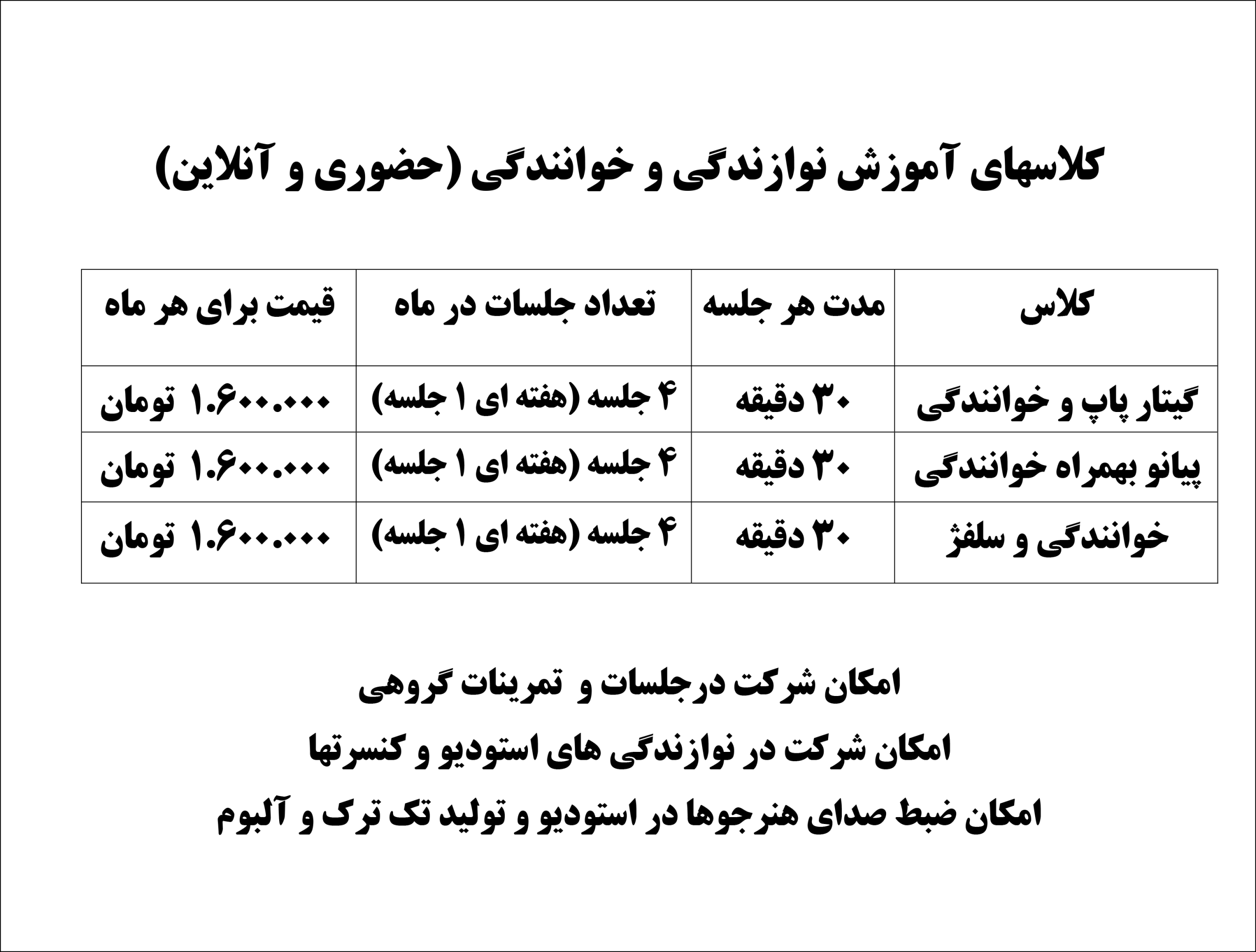 کلاسهای آموزش نوازندگی و خوانندگی (حضوری و آنلاین)

| کلاس | مدت هر جلسه | تعداد جلسات در ماه | قیمت برای هر ماه |
|---|---|---|---|
| گیتار پاپ و خوانندگی | ۳۰ دقیقه | ۴ جلسه (هفته ای ۱ جلسه) | ۱.۶۰۰.۰۰۰ تومان |
| پیانو بهمراه خوانندگی | ۳۰ دقیقه | ۴ جلسه (هفته ای ۱ جلسه) | ۱.۶۰۰.۰۰۰ تومان |
| خوانندگی و سلفژ | ۳۰ دقیقه | ۴ جلسه (هفته ای ۱ جلسه) | ۱.۶۰۰.۰۰۰ تومان |

امکان شرکت درجلسات و تمرینات گروهی
امکان شرکت در نوازندگی های استودیو و کنسرتها
امکان ضبط صدای هنرجوها در استودیو و تولید تک ترک و آلبوم